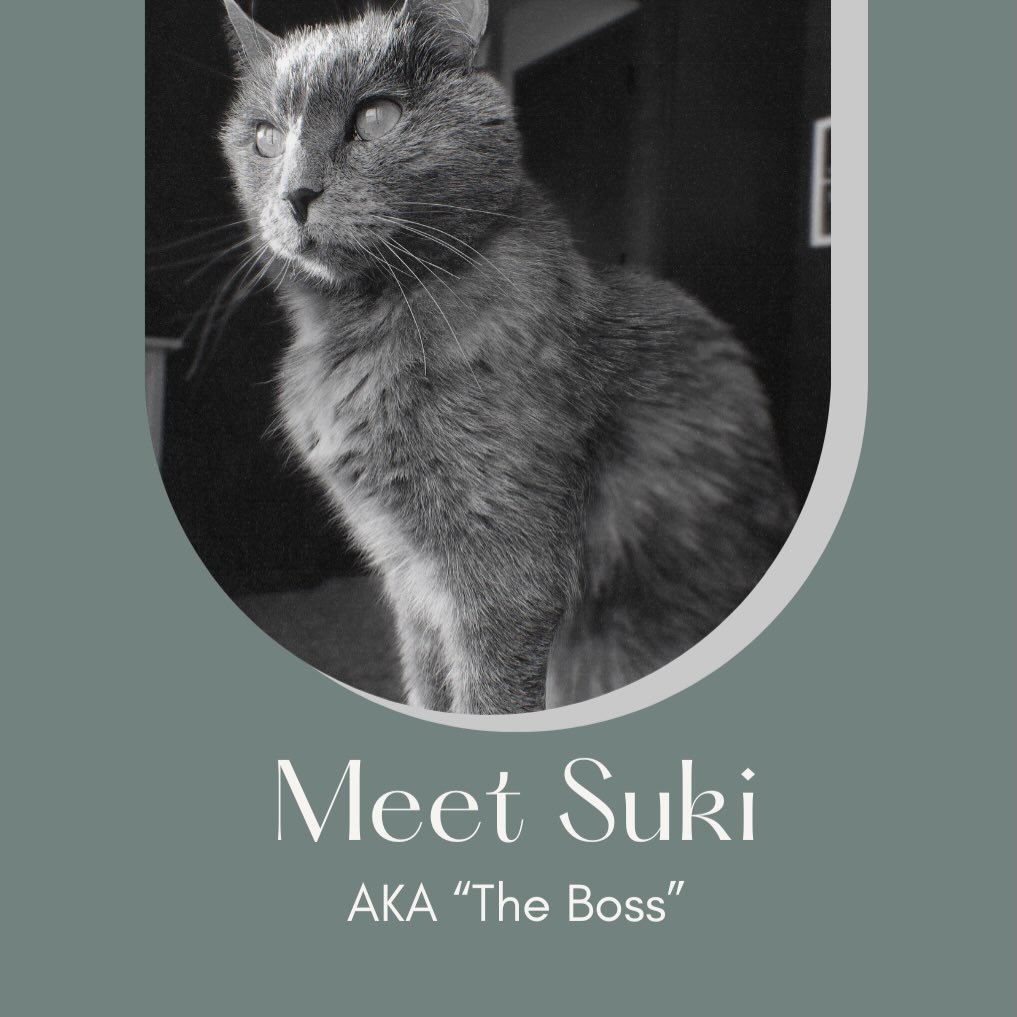 Meet Suki

AKA “The Boss”